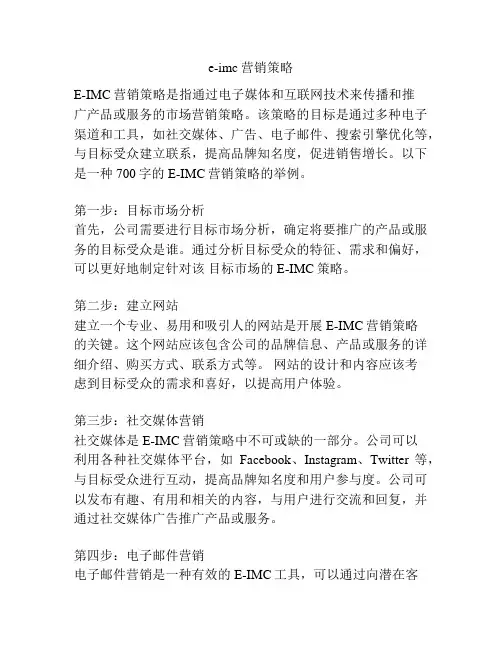 e-imc 营销策略

E-IMC 营销策略是指通过电子媒体和互联网技术来传播和推广产品或服务的市场营销策略。该策略的目标是通过多种电子渠道和工具，如社交媒体、广告、电子邮件、搜索引擎优化等，与目标受众建立联系，提高品牌知名度，促进销售增长。以下是一种 700 字的 E-IMC 营销策略的举例。

第一步：目标市场分析
首先，公司需要进行目标市场分析，确定将要推广的产品或服务的目标受众是谁。通过分析目标受众的特征、需求和偏好，可以更好地制定针对该 目标市场的 E-IMC 策略。

第二步：建立网站
建立一个专业、易用和吸引人的网站是开展 E-IMC 营销策略的关键。这个网站应该包含公司的品牌信息、产品或服务的详细介绍、购买方式、联系方式等。 网站的设计和内容应该考虑到目标受众的需求和喜好，以提高用户体验。

第三步：社交媒体营销
社交媒体是 E-IMC 营销策略中不可或缺的一部分。公司可以利用各种社交媒体平台，如 Facebook、Instagram、Twitter 等，与目标受众进行互动，提高品牌知名度和用户参与度。公司可以发布有趣、有用和相关的内容，与用户进行交流和回复，并通过社交媒体广告推广产品或服务。

第四步：电子邮件营销
电子邮件营销是一种有效的 E-IMC 工具，可以通过向潜在客